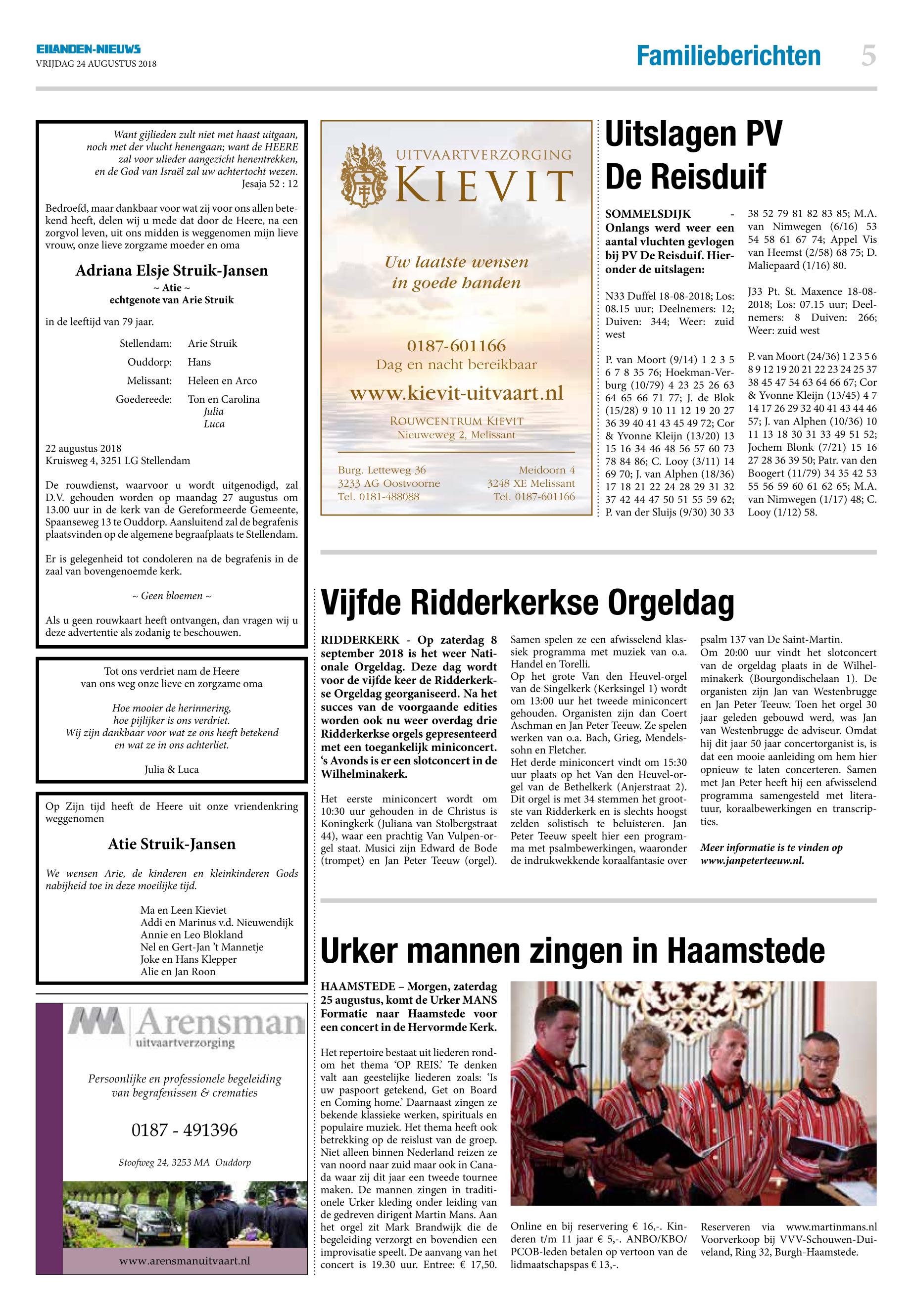 EILANDEN-NIEUWS
VRIJDAG 24 AUGUSTUS 2018

Familieberichten 5

Want gijlieden zult niet met haast uitgaan, noch met der vlucht henengaan; want de HEERE zal voor ulieder aangezicht henentrekken, en de God van Israël zal uw achtertocht wezen.
Jesaja 52 : 12

Bedroefd, maar dankbaar voor wat zij voor ons allen betekend heeft, delen wij u mede dat door de Heere, na een zorgvol leven, uit ons midden is weggenomen mijn lieve vrouw, onze lieve zorgzame moeder en oma

Adriana Elsje Struik-Jansen
~ Atie ~
echtgenote van Arie Struik

in de leeftijd van 79 jaar.

Stellendam: Arie Struik
Ouddorp: Hans
Melissant: Heleen en Arco
Goedereede: Ton en Carolina
Julia
Luca

22 augustus 2018
Kruisweg 4, 3251 LG Stellendam

De rouwdienst, waarvoor u wordt uitgenodigd, zal D.V. gehouden worden op maandag 27 augustus om 13.00 uur in de kerk van de Gereformeerde Gemeente, Spaanseweg 13 te Ouddorp. Aansluitend zal de begrafenis plaatsvinden op de algemene begraafplaats te Stellendam.

Er is gelegenheid tot condoleren na de begrafenis in de zaal van bovengenoemde kerk.

~ Geen bloemen ~

Als u geen rouwkaart heeft ontvangen, dan vragen wij u deze advertentie als zodanig te beschouwen.

Tot ons verdriet nam de Heere van ons weg onze lieve en zorgzame oma

Hoe mooier de herinnering, hoe pijlijker is ons verdriet. Wij zijn dankbaar voor wat ze ons heeft betekend en wat ze in ons achterliet.

Julia & Luca

Op Zijn tijd heeft de Heere uit onze vriendenkring weggenomen

Atie Struik-Jansen

We wensen Arie, de kinderen en kleinkinderen Gods nabijheid toe in deze moeilijke tijd.

Ma en Leen Kieviet
Addi en Marinus v.d. Nieuwendijk
Annie en Leo Blokland
Nel en Gert-Jan 't Mannetje
Joke en Hans Klepper
Alie en Jan Roon

Arensman
uitvaartverzorging
Persoonlijke en professionele begeleiding van begrafenissen & crematies
0187 - 491396
Stoofweg 24, 3253 MA Ouddorp
www.arensmanuitvaart.nl

UITVAARTVERZORGING
KIEVIT
Uw laatste wensen in goede handen
0187-601166
Dag en nacht bereikbaar
www.kievit-uitvaart.nl
ROUWCENTRUM KIEVIT
Nieuweweg 2, Melissant
Burg. Letteweg 36
3233 AG Oostvoorne
Tel. 0181-488088
Meidoorn 4
3248 XE Melissant
Tel. 0187-601166

Uitslagen PV De Reisduif

SOMMELSDIJK - Onlangs werd weer een aantal vluchten gevlogen bij PV De Reisduif. Hieronder de uitslagen:

N33 Duffel 18-08-2018; Los: 08.15 uur; Deelnemers: 12; Duiven: 344; Weer: zuid west

P. van Moort (9/14) 1 2 3 5 6 7 8 35 76; Hoekman-Verburg (10/79) 4 23 25 26 63 64 65 66 71 77; J. de Blok (15/28) 9 10 11 12 19 20 27 36 39 40 41 43 45 49 72; Cor & Yvonne Kleijn (13/20) 13 15 16 34 46 48 56 57 60 73 78 84 86; C. Looy (3/11) 14 69 70; J. van Alphen (18/36) 17 18 21 22 24 28 29 31 32 37 42 44 47 50 51 55 59 62; P. van der Sluijs (9/30) 30 33 38 52 79 81 82 83 85; M.A. van Nimwegen (6/16) 53 54 58 61 67 74; Appel Vis van Heemst (2/58) 68 75; D. Maliepaard (1/16) 80.

J33 Pt. St. Maxence 18-08-2018; Los: 07.15 uur; Deelnemers: 8 Duiven: 266; Weer: zuid west

P. van Moort (24/36) 1 2 3 5 6 8 9 12 19 20 21 22 23 24 25 37 38 45 47 54 63 64 66 67; Cor & Yvonne Kleijn (13/45) 4 7 14 17 26 29 32 40 41 43 44 46 57; J. van Alphen (10/36) 10 11 13 18 30 31 33 49 51 52; Jochem Blonk (7/21) 15 16 27 28 36 39 50; Patr. van den Boogert (11/79) 34 35 42 53 55 56 59 60 61 62 65; M.A. van Nimwegen (1/17) 48; C. Looy (1/12) 58.

Vijfde Ridderkerkse Orgeldag

RIDDERKERK - Op zaterdag 8 september 2018 is het weer Nationale Orgeldag. Deze dag wordt voor de vijfde keer de Ridderkerkse Orgeldag georganiseerd. Na het succes van de voorgaande edities worden ook nu weer overdag drie Ridderkerkse orgels gepresenteerd met een toegankelijk miniconcert. 's Avonds is er een slotconcert in de Wilhelminakerk.

Het eerste miniconcert wordt om 10:30 uur gehouden in de Christus is Koningkerk (Juliana van Stolbergstraat 44), waar een prachtig Van Vulpen-orgel staat. Musici zijn Edward de Bode (trompet) en Jan Peter Teeuw (orgel). Samen spelen ze een afwisselend klassiek programma met muziek van o.a. Handel en Torelli.
Op het grote Van den Heuvel-orgel van de Singelkerk (Kerksingel 1) wordt om 13:00 uur het tweede miniconcert gehouden. Organisten zijn dan Coert Aschman en Jan Peter Teeuw. Ze spelen werken van o.a. Bach, Grieg, Mendelssohn en Fletcher.
Het derde miniconcert vindt om 15:30 uur plaats op het Van den Heuvel-orgel van de Bethelkerk (Anjerstraat 2). Dit orgel is met 34 stemmen het grootste van Ridderkerk en is slechts hoogst zelden solistisch te beluisteren. Jan Peter Teeuw speelt hier een programma met psalmbewerkingen, waaronder de indrukwekkende koraalfantasie over psalm 137 van De Saint-Martin.
Om 20:00 uur vindt het slotconcert van de orgeldag plaats in de Wilhelminakerk (Bourgondischelaan 1). De organisten zijn Jan van Westenbrugge en Jan Peter Teeuw. Toen het orgel 30 jaar geleden gebouwd werd, was Jan van Westenbrugge de adviseur. Omdat hij dit jaar 50 jaar concertorganist is, is dat een mooie aanleiding om hem hier opnieuw te laten concerteren. Samen met Jan Peter heeft hij een afwisselend programma samengesteld met literatuur, koraalbewerkingen en transcripties.

Meer informatie is te vinden op www.janpeterteeuw.nl.

Urker mannen zingen in Haamstede

HAAMSTEDE – Morgen, zaterdag 25 augustus, komt de Urker MANS Formatie naar Haamstede voor een concert in de Hervormde Kerk.

Het repertoire bestaat uit liederen rondom het thema 'OP REIS.' Te denken valt aan geestelijke liederen zoals: 'Is uw paspoort getekend, Get on Board en Coming home.' Daarnaast zingen ze bekende klassieke werken, spirituals en populaire muziek. Het thema heeft ook betrekking op de reislust van de groep. Niet alleen binnen Nederland reizen ze van noord naar zuid maar ook in Canada waar zij dit jaar een tweede tournee maken. De mannen zingen in traditionele Urker kleding onder leiding van de gedreven dirigent Martin Mans. Aan het orgel zit Mark Brandwijk die de begeleiding verzorgt en bovendien een improvisatie speelt. De aanvang van het concert is 19.30 uur. Entree: € 17,50. Online en bij reservering € 16,-. Kinderen t/m 11 jaar € 5,-. ANBO/KBO/PCOB-leden betalen op vertoon van de lidmaatschapspas € 13,-.

Reserveren via www.martinmans.nl Voorverkoop bij VVV-Schouwen-Duiveland, Ring 32, Burgh-Haamstede.